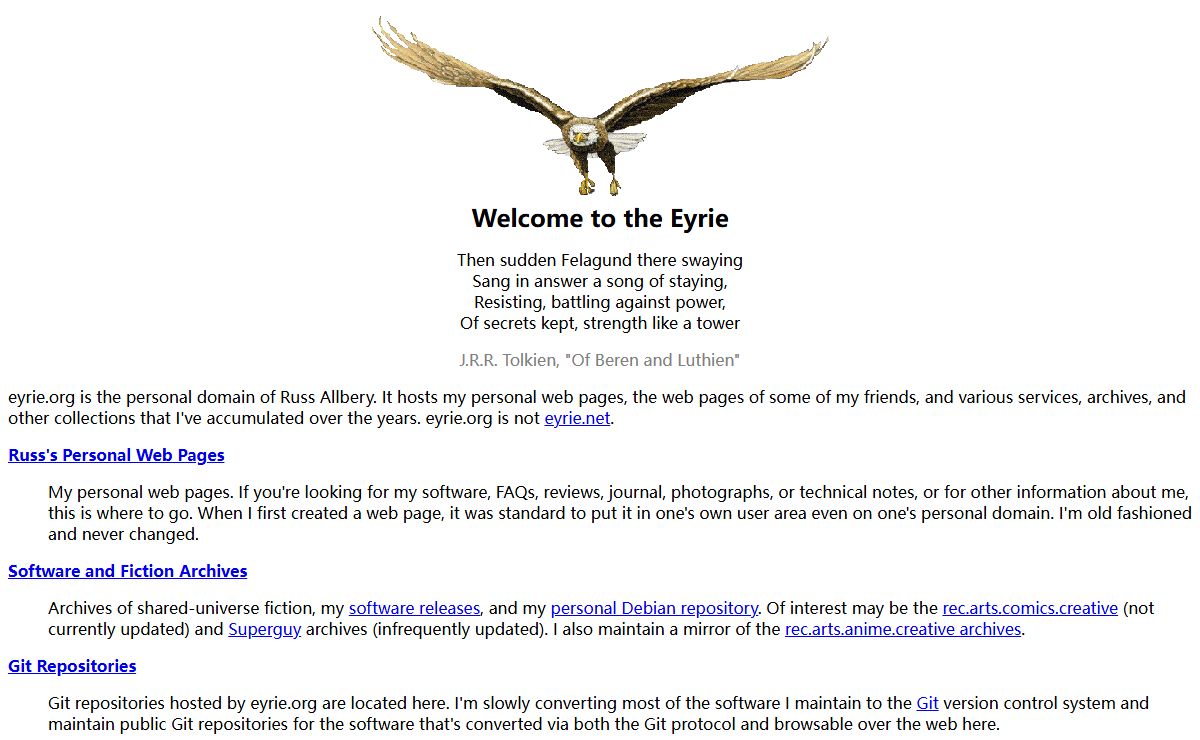 Welcome to the Eyrie

Then sudden Felagund there swaying
Sang in answer a song of staying,
Resisting, battling against power,
Of secrets kept, strength like a tower

J.R.R. Tolkien, "Of Beren and Luthien"

eyrie.org is the personal domain of Russ Allbery. It hosts my personal web pages, the web pages of some of my friends, and various services, archives, and other collections that I've accumulated over the years. eyrie.org is not eyrie.net.

Russ's Personal Web Pages

My personal web pages. If you're looking for my software, FAQs, reviews, journal, photographs, or technical notes, or for other information about me, this is where to go. When I first created a web page, it was standard to put it in one's own user area even on one's personal domain. I'm old fashioned and never changed.

Software and Fiction Archives

Archives of shared-universe fiction, my software releases, and my personal Debian repository. Of interest may be the rec.arts.comics.creative (not currently updated) and Superguy archives (infrequently updated). I also maintain a mirror of the rec.arts.anime.creative archives.

Git Repositories

Git repositories hosted by eyrie.org are located here. I'm slowly converting most of the software I maintain to the Git version control system and maintain public Git repositories for the software that's converted via both the Git protocol and browsable over the web here.